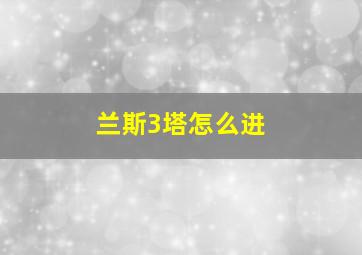 兰斯3塔怎么进